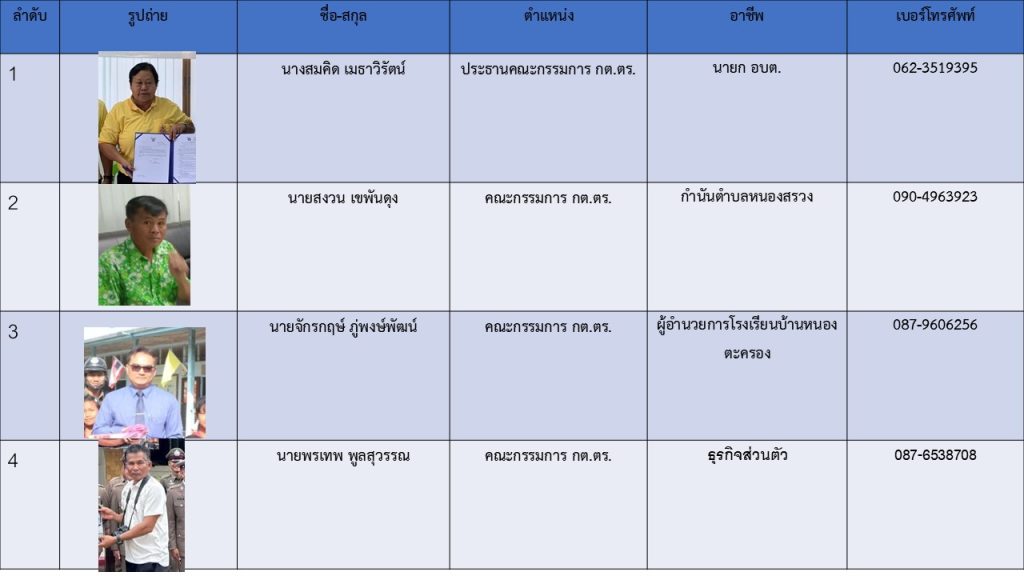 | ลำดับ | รูปถ่าย | ชื่อ-สกุล | ตำแหน่ง | อาชีพ | เบอร์โทรศัพท์ |
|---|---|---|---|---|---|
| 1 | | นางสมคิด เมธาวิรัตน์ | ประธานคณะกรรมการ กต.ตร. | นายก อบต. | 062-3519395 |
| 2 | | นายสงวน เขพันดุง | คณะกรรมการ กต.ตร. | กำนันตำบลหนองสรวง | 090-4963923 |
| 3 | | นายจักรกฤษ์ ภู่พงษ์พัฒน์ | คณะกรรมการ กต.ตร. | ผู้อำนวยการโรงเรียนบ้านหนองตะครอง | 087-9606256 |
| 4 | | นายพรเทพ พูลสุวรรณ | คณะกรรมการ กต.ตร. | ธุรกิจส่วนตัว | 087-6538708 |